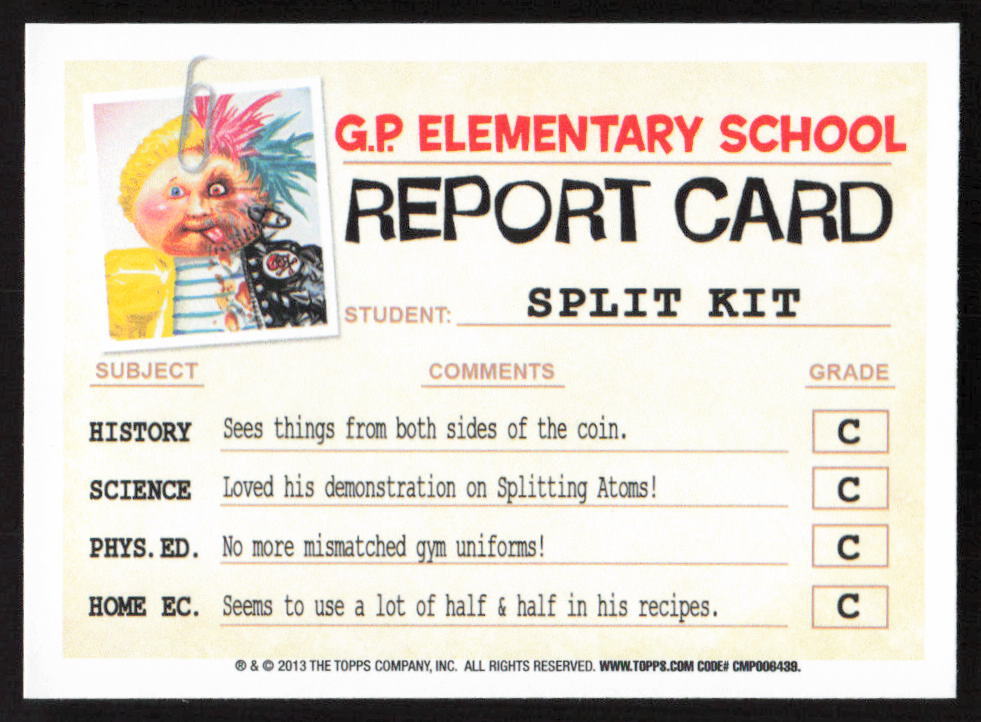 G.P. ELEMENTARY SCHOOL
REPORT CARD

STUDENT: SPLIT KIT

| SUBJECT | COMMENTS | GRADE |
|---|---|---|
| HISTORY | Sees things from both sides of the coin. | C |
| SCIENCE | Loved his demonstration on Splitting Atoms! | C |
| PHYS. ED. | No more mismatched gym uniforms! | C |
| HOME EC. | Seems to use a lot of half & half in his recipes. | C |

® & © 2013 THE TOPPS COMPANY, INC. ALL RIGHTS RESERVED. WWW.TOPPS.COM CODE# CMP006439.